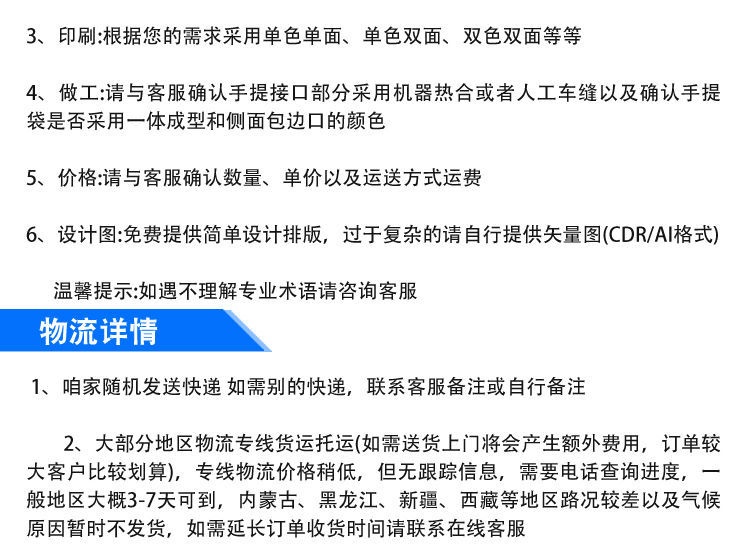 3、印刷:根据您的需求采用单色单面、单色双面、双色双面等等

4、做工:请与客服确认手提接口部分采用机器热合或者人工车缝以及确认手提袋是否采用一体成型和侧面包边口的颜色

5、价格:请与客服确认数量、单价以及运送方式运费

6、设计图:免费提供简单设计排版，过于复杂的请自行提供矢量图(CDR/AI格式)

温馨提示:如遇不理解专业术语请咨询客服

物流详情

1、咱家随机发送快递 如需别的快递，联系客服备注或自行备注

2、大部分地区物流专线货运托运(如需送货上门将会产生额外费用，订单较大客户比较划算)，专线物流价格稍低，但无跟踪信息，需要电话查询进度，一般地区大概3-7天可到，内蒙古、黑龙江、新疆、西藏等地区路况较差以及气候原因暂时不发货，如需延长订单收货时间请联系在线客服